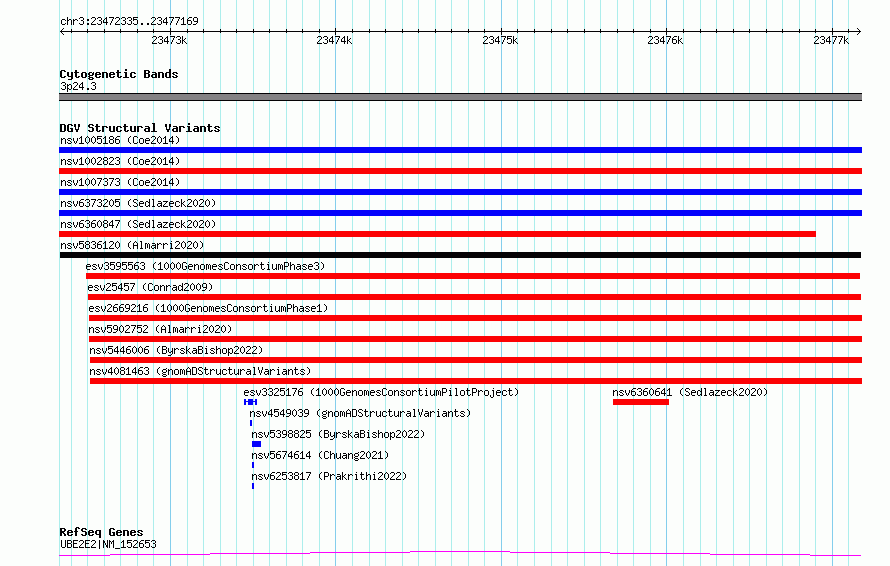 chr3:23472335..23477169

23473k 23474k 23475k 23476k 23477k

Cytogenetic Bands
3p24.3

DGV Structural Variants
nsv1005186 (Coe2014)
nsv1002823 (Coe2014)
nsv1007373 (Coe2014)
nsv6373205 (Sedlazeck2020)
nsv6360847 (Sedlazeck2020)
nsv5836120 (Almarri2020)
esv3595563 (1000GenomesConsortiumPhase3)
esv25457 (Conrad2009)
esv2669216 (1000GenomesConsortiumPhase1)
nsv5902752 (Almarri2020)
nsv5446006 (ByrskaBishop2022)
nsv4081463 (gnomADStructuralVariants)
esv3325176 (1000GenomesConsortiumPilotProject)
nsv6360641 (Sedlazeck2020)
nsv4549039 (gnomADStructuralVariants)
nsv5398825 (ByrskaBishop2022)
nsv5674614 (Chuang2021)
nsv6253817 (Prakrithi2022)

RefSeq Genes
UBE2E2|NM_152653